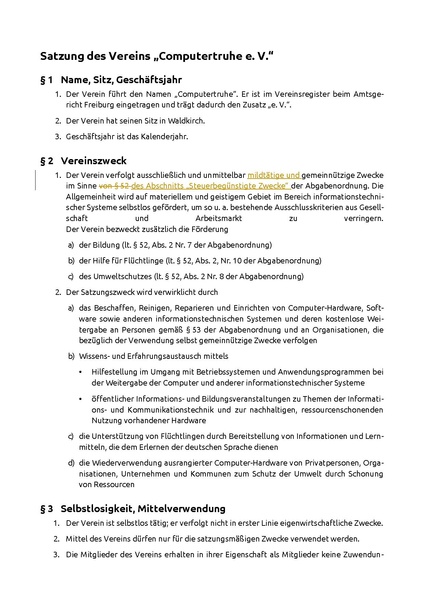 Satzung des Vereins „Computertruhe e. V."

§ 1 Name, Sitz, Geschäftsjahr

1. Der Verein führt den Namen „Computertruhe". Er ist im Vereinsregister beim Amtsgericht Freiburg eingetragen und trägt dadurch den Zusatz „e. V.".

2. Der Verein hat seinen Sitz in Waldkirch.

3. Geschäftsjahr ist das Kalenderjahr.

§ 2 Vereinszweck

1. Der Verein verfolgt ausschließlich und unmittelbar mildtätige und gemeinnützige Zwecke im Sinne von § 52 des Abschnitts „Steuerbegünstigte Zwecke" der Abgabenordnung. Die Allgemeinheit wird auf materiellem und geistigem Gebiet im Bereich informationstechnischer Systeme selbstlos gefördert, um so u. a. bestehende Ausschlusskriterien aus Gesellschaft und Arbeitsmarkt zu verringern. Der Verein bezweckt zusätzlich die Förderung

a) der Bildung (lt. § 52, Abs. 2 Nr. 7 der Abgabenordnung)

b) der Hilfe für Flüchtlinge (lt. § 52, Abs. 2, Nr. 10 der Abgabenordnung)

c) des Umweltschutzes (lt. § 52, Abs. 2 Nr. 8 der Abgabenordnung)

2. Der Satzungszweck wird verwirklicht durch

a) das Beschaffen, Reinigen, Reparieren und Einrichten von Computer-Hardware, Software sowie anderen informationstechnischen Systemen und deren kostenlose Weitergabe an Personen gemäß § 53 der Abgabenordnung und an Organisationen, die bezüglich der Verwendung selbst gemeinnützige Zwecke verfolgen

b) Wissens- und Erfahrungsaustausch mittels

• Hilfestellung im Umgang mit Betriebssystemen und Anwendungsprogrammen bei der Weitergabe der Computer und anderer informationstechnischer Systeme

• öffentlicher Informations- und Bildungsveranstaltungen zu Themen der Informations- und Kommunikationstechnik und zur nachhaltigen, ressourcenschonenden Nutzung vorhandener Hardware

c) die Unterstützung von Flüchtlingen durch Bereitstellung von Informationen und Lernmitteln, die dem Erlernen der deutschen Sprache dienen

d) die Wiederverwendung ausrangierter Computer-Hardware von Privatpersonen, Organisationen, Unternehmen und Kommunen zum Schutz der Umwelt durch Schonung von Ressourcen

§ 3 Selbstlosigkeit, Mittelverwendung

1. Der Verein ist selbstlos tätig; er verfolgt nicht in erster Linie eigenwirtschaftliche Zwecke.

2. Mittel des Vereins dürfen nur für die satzungsmäßigen Zwecke verwendet werden.

3. Die Mitglieder des Vereins erhalten in ihrer Eigenschaft als Mitglieder keine Zuwendun-